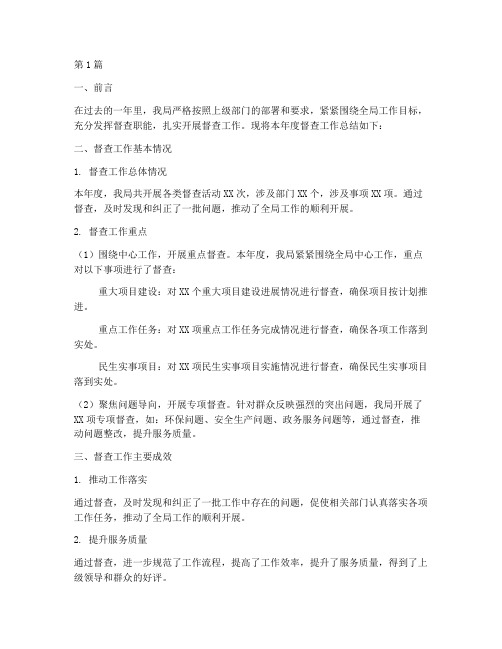 第1篇

一、前言

在过去的一年里，我局严格按照上级部门的部署和要求，紧紧围绕全局工作目标，充分发挥督查职能，扎实开展督查工作。现将本年度督查工作总结如下：

二、督查工作基本情况

1. 督查工作总体情况

本年度，我局共开展各类督查活动XX次，涉及部门XX个，涉及事项XX项。通过督查，及时发现和纠正了一批问题，推动了全局工作的顺利开展。

2. 督查工作重点

（1）围绕中心工作，开展重点督查。本年度，我局紧紧围绕全局中心工作，重点对以下事项进行了督查：

重大项目建设：对XX个重大项目建设进展情况进行督查，确保项目按计划推进。

重点工作任务：对XX项重点工作任务完成情况进行督查，确保各项工作落到实处。

民生实事项目：对XX项民生实事项目实施情况进行督查，确保民生实事项目落到实处。

（2）聚焦问题导向，开展专项督查。针对群众反映强烈的突出问题，我局开展了XX项专项督查，如：环保问题、安全生产问题、政务服务问题等，通过督查，推动问题整改，提升服务质量。

三、督查工作主要成效

1. 推动工作落实

通过督查，及时发现和纠正了一批工作中存在的问题，促使相关部门认真落实各项工作任务，推动了全局工作的顺利开展。

2. 提升服务质量

通过督查，进一步规范了工作流程，提高了工作效率，提升了服务质量，得到了上级领导和群众的好评。